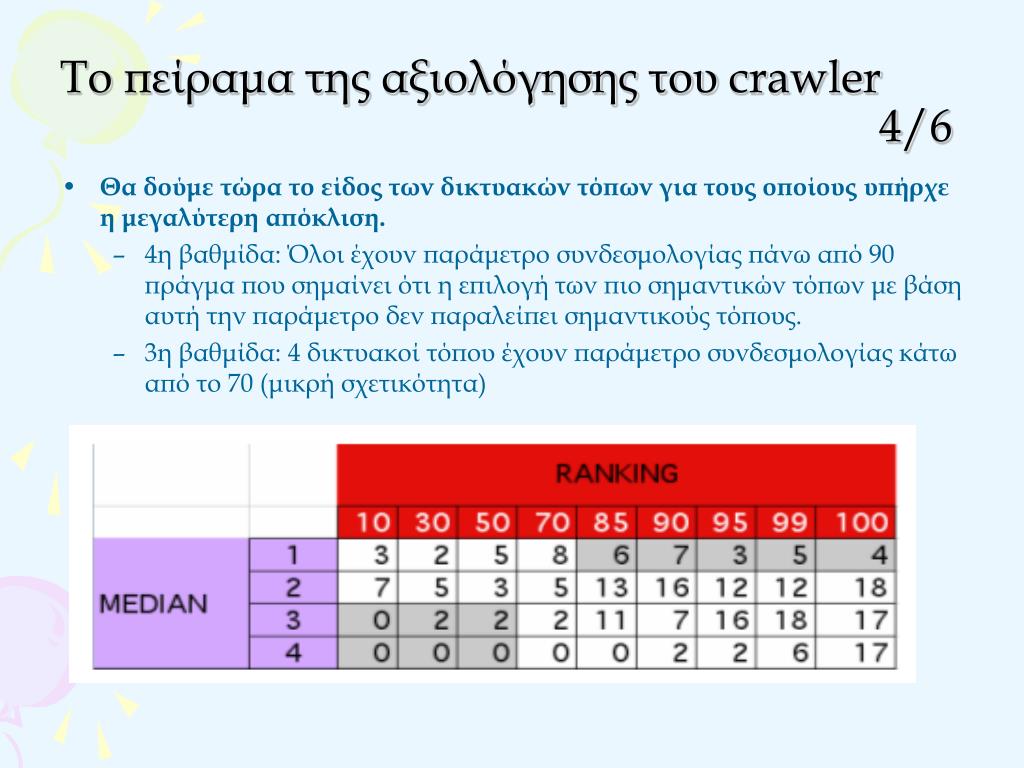 Το πείραμα της αξιολόγησης του crawler 4/6

• Θα δούμε τώρα το είδος των δικτυακών τόπων για τους οποίους υπήρχε η μεγαλύτερη απόκλιση.
– 4η βαθμίδα: Όλοι έχουν παράμετρο συνδεσμολογίας πάνω από 90 πράγμα που σημαίνει ότι η επιλογή των πιο σημαντικών τόπων με βάση αυτή την παράμετρο δεν παραλείπει σημαντικούς τόπους.
– 3η βαθμίδα: 4 δικτυακοί τόπου έχουν παράμετρο συνδεσμολογίας κάτω από το 70 (μικρή σχετικότητα)

| | | RANKING | | | | | | | | |
|---|---|---|---|---|---|---|---|---|---|---|
| | | 10 | 30 | 50 | 70 | 85 | 90 | 95 | 99 | 100 |
| MEDIAN | 1 | 3 | 2 | 5 | 8 | 6 | 7 | 3 | 5 | 4 |
| | 2 | 7 | 5 | 3 | 5 | 13 | 16 | 12 | 12 | 18 |
| | 3 | 0 | 2 | 2 | 2 | 11 | 7 | 16 | 18 | 17 |
| | 4 | 0 | 0 | 0 | 0 | 0 | 2 | 2 | 6 | 17 |